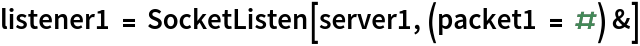 listener1 = SocketListen[server1, (packet1 = #) &]